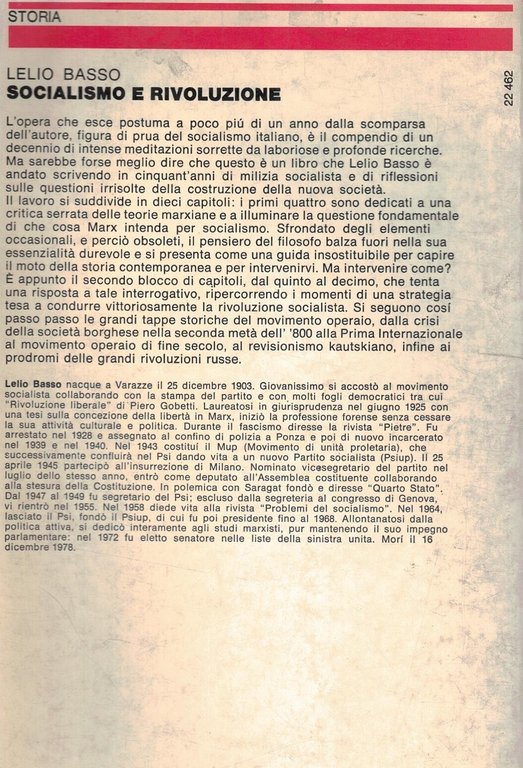 STORIA

LELIO BASSO
SOCIALISMO E RIVOLUZIONE

22 462

L'opera che esce postuma a poco piú di un anno dalla scomparsa dell'autore, figura di prua del socialismo italiano, è il compendio di un decennio di intense meditazioni sorrette da laboriose e profonde ricerche. Ma sarebbe forse meglio dire che questo è un libro che Lelio Basso è andato scrivendo in cinquant'anni di milizia socialista e di riflessioni sulle questioni irrisolte della costruzione della nuova società.
Il lavoro si suddivide in dieci capitoli: i primi quattro sono dedicati a una critica serrata delle teorie marxiane e a illuminare la questione fondamentale di che cosa Marx intenda per socialismo. Sfrondato degli elementi occasionali, e perciò obsoleti, il pensiero del filosofo balza fuori nella sua essenzialità durevole e si presenta come una guida insostituibile per capire il moto della storia contemporanea e per intervenirvi. Ma intervenire come? È appunto il secondo blocco di capitoli, dal quinto al decimo, che tenta una risposta a tale interrogativo, ripercorrendo i momenti di una strategia tesa a condurre vittoriosamente la rivoluzione socialista. Si seguono cosí passo passo le grandi tappe storiche del movimento operaio, dalla crisi della società borghese nella seconda metà dell' '800 alla Prima Internazionale al movimento operaio di fine secolo, al revisionismo kautskiano, infine ai prodromi delle grandi rivoluzioni russe.

Lelio Basso nacque a Varazze il 25 dicembre 1903. Giovanissimo si accostò al movimento socialista collaborando con la stampa del partito e con molti fogli democratici tra cui "Rivoluzione liberale" di Piero Gobetti. Laureatosi in giurisprudenza nel giugno 1925 con una tesi sulla concezione della libertà in Marx, iniziò la professione forense senza cessare la sua attività culturale e politica. Durante il fascismo diresse la rivista "Pietre". Fu arrestato nel 1928 e assegnato al confino di polizia a Ponza e poi di nuovo incarcerato nel 1939 e nel 1940. Nel 1943 costituí il Mup (Movimento di unità proletaria), che successivamente confluirà nel Psi dando vita a un nuovo Partito socialista (Psiup). Il 25 aprile 1945 partecipò all'insurrezione di Milano. Nominato vicesegretario del partito nel luglio dello stesso anno, entrò come deputato all'Assemblea costituente collaborando alla stesura della Costituzione. In polemica con Saragat fondò e diresse "Quarto Stato". Dal 1947 al 1949 fu segretario del Psi; escluso dalla segreteria al congresso di Genova, vi rientrò nel 1955. Nel 1958 diede vita alla rivista "Problemi del socialismo". Nel 1964, lasciato il Psi, fondò il Psiup, di cui fu poi presidente fino al 1968. Allontanatosi dalla politica attiva, si dedicò interamente agli studi marxisti, pur mantenendo il suo impegno parlamentare: nel 1972 fu eletto senatore nelle liste della sinistra unita. Morí il 16 dicembre 1978.